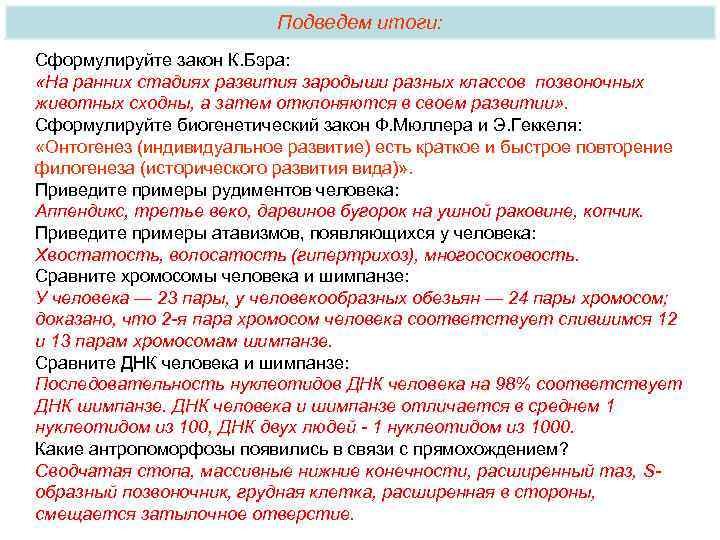 Подведем итоги:

Сформулируйте закон К.Бэра:
«На ранних стадиях развития зародыши разных классов позвоночных животных сходны, а затем отклоняются в своем развитии».
Сформулируйте биогенетический закон Ф.Мюллера и Э.Геккеля:
«Онтогенез (индивидуальное развитие) есть краткое и быстрое повторение филогенеза (исторического развития вида)».
Приведите примеры рудиментов человека:
Аппендикс, третье веко, дарвинов бугорок на ушной раковине, копчик.
Приведите примеры атавизмов, появляющихся у человека:
Хвостатость, волосатость (гипертрихоз), многососковость.
Сравните хромосомы человека и шимпанзе:
У человека — 23 пары, у человекообразных обезьян — 24 пары хромосом; доказано, что 2-я пара хромосом человека соответствует слившимся 12 и 13 парам хромосомам шимпанзе.
Сравните ДНК человека и шимпанзе:
Последовательность нуклеотидов ДНК человека на 98% соответствует ДНК шимпанзе. ДНК человека и шимпанзе отличается в среднем 1 нуклеотидом из 100, ДНК двух людей - 1 нуклеотидом из 1000.
Какие антропоморфозы появились в связи с прямохождением?
Сводчатая стопа, массивные нижние конечности, расширенный таз, S-образный позвоночник, грудная клетка, расширенная в стороны, смещается затылочное отверстие.